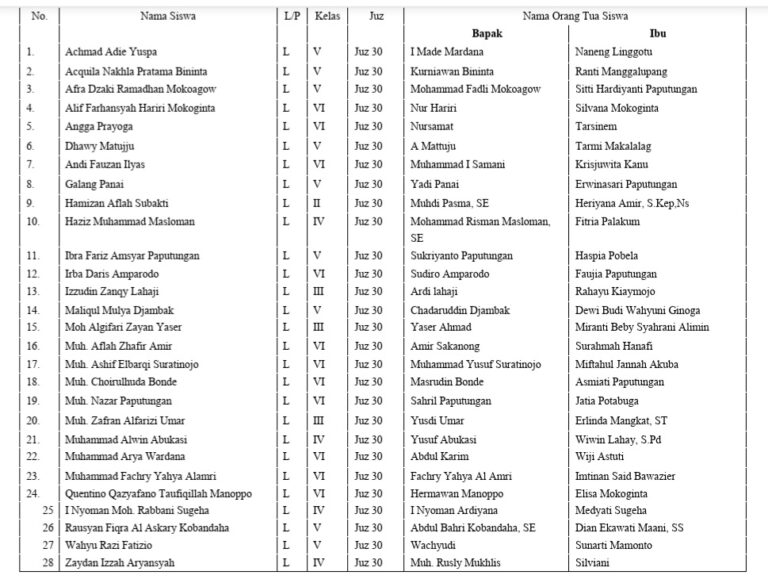 | No. | Nama Siswa | L/P | Kelas | Juz | Nama Orang Tua Siswa | |
|---|---|---|---|---|---|---|
| | | | | | **Bapak** | **Ibu** |
| 1. | Achmad Adie Yuspa | L | V | Juz 30 | I Made Mardana | Naneng Linggotu |
| 2. | Acquila Nakhla Pratama Bininta | L | V | Juz 30 | Kurniawan Bininta | Ranti Manggalupang |
| 3. | Afra Dzaki Ramadhan Mokoagow | L | V | Juz 30 | Mohammad Fadli Mokoagow | Sitti Hardiyanti Paputungan |
| 4. | Alif Farhansyah Hariri Mokoginta | L | VI | Juz 30 | Nur Hariri | Silvana Mokoginta |
| 5. | Angga Prayoga | L | VI | Juz 30 | Nursamat | Tarsinem |
| 6. | Dhawy Matujju | L | V | Juz 30 | A Mattuju | Tarmi Makalalag |
| 7. | Andi Fauzan Ilyas | L | VI | Juz 30 | Muhammad I Samani | Krisjuwita Kanu |
| 8. | Galang Panai | L | V | Juz 30 | Yadi Panai | Erwinasari Paputungan |
| 9. | Hamizan Aflah Subakti | L | II | Juz 30 | Muhdi Pasma, SE | Heriyana Amir, S.Kep,Ns |
| 10. | Haziz Muhammad Masloman | L | IV | Juz 30 | Mohammad Risman Masloman, SE | Fitria Palakum |
| 11. | Ibra Fariz Amsyar Paputungan | L | V | Juz 30 | Sukriyanto Paputungan | Haspia Pobela |
| 12. | Irba Daris Amparodo | L | VI | Juz 30 | Sudiro Amparodo | Faujia Paputungan |
| 13. | Izzudin Zanqy Lahaji | L | III | Juz 30 | Ardi lahaji | Rahayu Kiaymojo |
| 14. | Maliqul Mulya Djambak | L | V | Juz 30 | Chadaruddin Djambak | Dewi Budi Wahyuni Ginoga |
| 15. | Moh Algifari Zayan Yaser | L | III | Juz 30 | Yaser Ahmad | Miranti Beby Syahrani Alimin |
| 16. | Muh. Aflah Zhafir Amir | L | VI | Juz 30 | Amir Sakanong | Surahmah Hanafi |
| 17. | Muh. Ashif Elbarqi Suratinojo | L | VI | Juz 30 | Muhammad Yusuf Suratinojo | Miftahul Jannah Akuba |
| 18. | Muh. Choirulhuda Bonde | L | VI | Juz 30 | Masrudin Bonde | Asmiati Paputungan |
| 19. | Muh. Nazar Paputungan | L | VI | Juz 30 | Sahril Paputungan | Jatia Potabuga |
| 20. | Muh. Zafran Alfarizi Umar | L | III | Juz 30 | Yusdi Umar | Erlinda Mangkat, ST |
| 21. | Muhammad Alwin Abukasi | L | IV | Juz 30 | Yusuf Abukasi | Wiwin Lahay, S.Pd |
| 22. | Muhammad Arya Wardana | L | VI | Juz 30 | Abdul Karim | Wiji Astuti |
| 23. | Muhammad Fachry Yahya Alamri | L | VI | Juz 30 | Fachry Yahya Al Amri | Imtinan Said Bawazier |
| 24. | Quentino Qazyafano Taufiqillah Manoppo | L | VI | Juz 30 | Hermawan Manoppo | Elisa Mokoginta |
| 25 | I Nyoman Moh. Rabbani Sugeha | L | IV | Juz 30 | I Nyoman Ardiyana | Medyati Sugeha |
| 26 | Rausyan Fiqra Al Askary Kobandaha | L | V | Juz 30 | Abdul Bahri Kobandaha, SE | Dian Ekawati Maani, SS |
| 27 | Wahyu Razi Fatizio | L | V | Juz 30 | Wachyudi | Sunarti Mamonto |
| 28 | Zaydan Izzah Aryansyah | L | IV | Juz 30 | Muh. Rusly Mukhlis | Silviani |